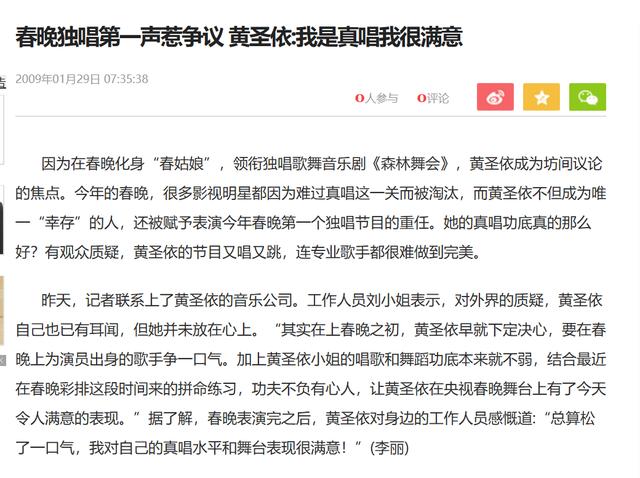 春晚独唱第一声惹争议 黄圣依:我是真唱我很满意

2009年01月29日 07:35:38

0人参与 0评论

因为在春晚化身“春姑娘”，领衔独唱歌舞音乐剧《森林舞会》，黄圣依成为坊间议论的焦点。今年的春晚，很多影视明星都因为难过真唱这一关而被淘汰，而黄圣依不但成为唯一“幸存”的人，还被赋予表演今年春晚第一个独唱节目的重任。她的真唱功底真的那么好？有观众质疑，黄圣依的节目又唱又跳，连专业歌手都很难做到完美。

昨天，记者联系上了黄圣依的音乐公司。工作人员刘小姐表示，对外界的质疑，黄圣依自己也已有耳闻，但她并未放在心上。“其实在上春晚之初，黄圣依早就下定决心，要在春晚上为演员出身的歌手争一口气。加上黄圣依小姐的唱歌和舞蹈功底本来就不弱，结合最近在春晚彩排这段时间来的拼命练习，功夫不负有心人，让黄圣依在央视春晚舞台上有了今天令人满意的表现。”据了解，春晚表演完之后，黄圣依对身边的工作人员感慨道:“总算松了一口气，我对自己的真唱水平和舞台表现很满意！”(李丽)